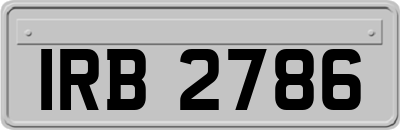 IRB 2786